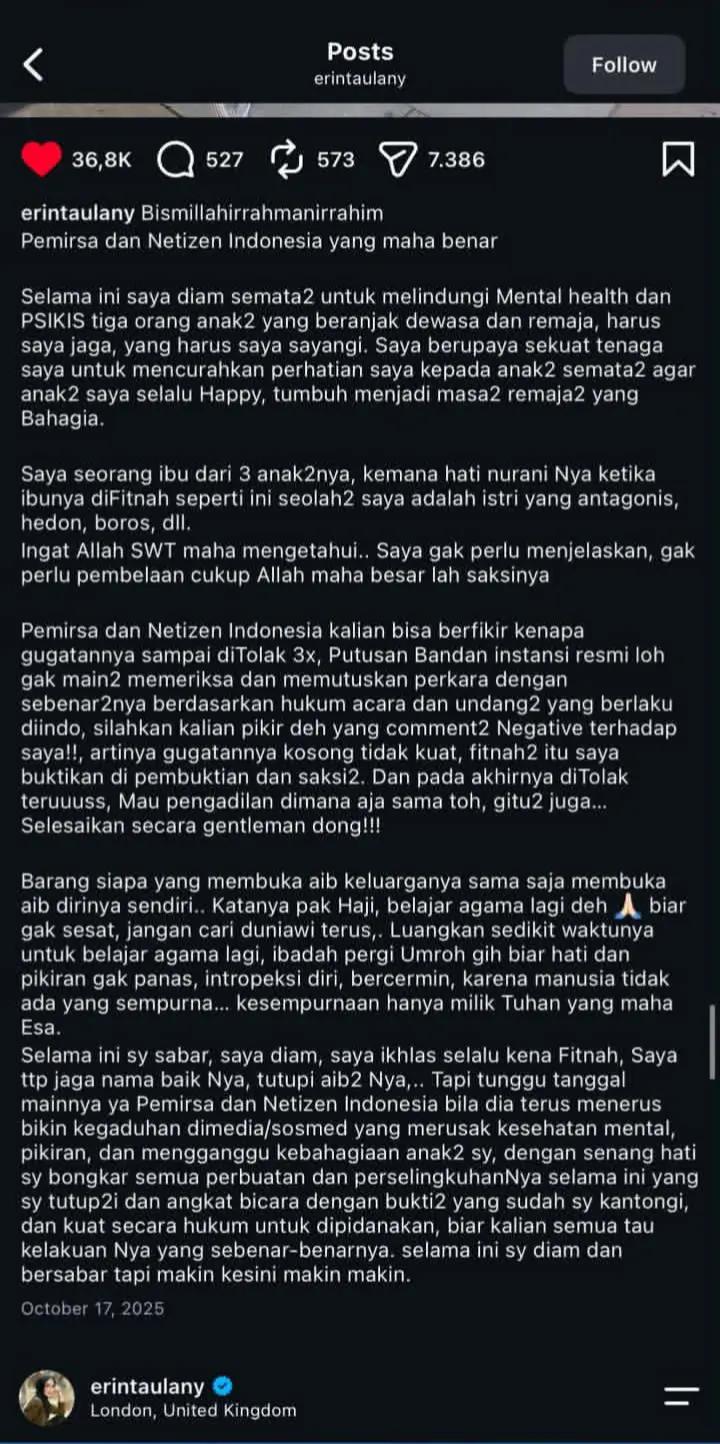 Posts
erintaulany
Follow

36,8K 527 573 7.386

erintaulany Bismillahirrahmanirrahim
Pemirsa dan Netizen Indonesia yang maha benar

Selama ini saya diam semata2 untuk melindungi Mental health dan PSIKIS tiga orang anak2 yang beranjak dewasa dan remaja, harus saya jaga, yang harus saya sayangi. Saya berupaya sekuat tenaga saya untuk mencurahkan perhatian saya kepada anak2 semata2 agar anak2 saya selalu Happy, tumbuh menjadi masa2 remaja2 yang Bahagia.

Saya seorang ibu dari 3 anak2nya, kemana hati nurani Nya ketika ibunya diFitnah seperti ini seolah2 saya adalah istri yang antagonis, hedon, boros, dll.
Ingat Allah SWT maha mengetahui.. Saya gak perlu menjelaskan, gak perlu pembelaan cukup Allah maha besar lah saksinya

Pemirsa dan Netizen Indonesia kalian bisa berfikir kenapa gugatannya sampai diTolak 3x, Putusan Bandan instansi resmi loh gak main2 memeriksa dan memutuskan perkara dengan sebenar2nya berdasarkan hukum acara dan undang2 yang berlaku diindo, silahkan kalian pikir deh yang comment2 Negative terhadap saya!!, artinya gugatannya kosong tidak kuat, fitnah2 itu saya buktikan di pembuktian dan saksi2. Dan pada akhirnya diTolak teruuuss, Mau pengadilan dimana aja sama toh, gitu2 juga... Selesaikan secara gentleman dong!!!

Barang siapa yang membuka aib keluarganya sama saja membuka aib dirinya sendiri.. Katanya pak Haji, belajar agama lagi deh 🙏 biar gak sesat, jangan cari duniawi terus,. Luangkan sedikit waktunya untuk belajar agama lagi, ibadah pergi Umroh gih biar hati dan pikiran gak panas, intropeksi diri, bercermin, karena manusia tidak ada yang sempurna... kesempurnaan hanya milik Tuhan yang maha Esa.
Selama ini sy sabar, saya diam, saya ikhlas selalu kena Fitnah, Saya ttp jaga nama baik Nya, tutupi aib2 Nya,.. Tapi tunggu tanggal mainnya ya Pemirsa dan Netizen Indonesia bila dia terus menerus bikin kegaduhan dimedia/sosmed yang merusak kesehatan mental, pikiran, dan mengganggu kebahagiaan anak2 sy, dengan senang hati sy bongkar semua perbuatan dan perselingkuhanNya selama ini yang sy tutup2i dan angkat bicara dengan bukti2 yang sudah sy kantongi, dan kuat secara hukum untuk dipidanakan, biar kalian semua tau kelakuan Nya yang sebenar-benarnya. selama ini sy diam dan bersabar tapi makin kesini makin makin.

October 17, 2025

erintaulany
London, United Kingdom